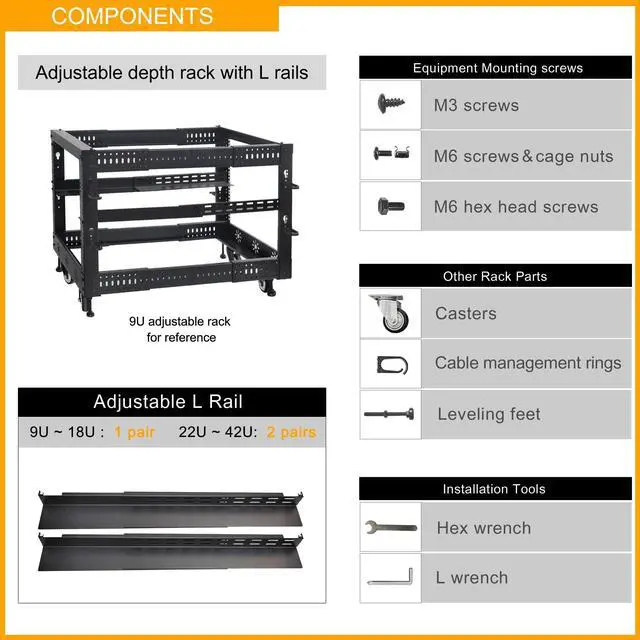 COMPONENTS

Adjustable depth rack with L rails

9U adjustable rack for reference

Adjustable L Rail

9U ~ 18U : 1 pair 22U ~ 42U: 2 pairs

Equipment Mounting screws

M3 screws

M6 screws & cage nuts

M6 hex head screws

Other Rack Parts

Casters

Cable management rings

Leveling feet

Installation Tools

Hex wrench

L wrench